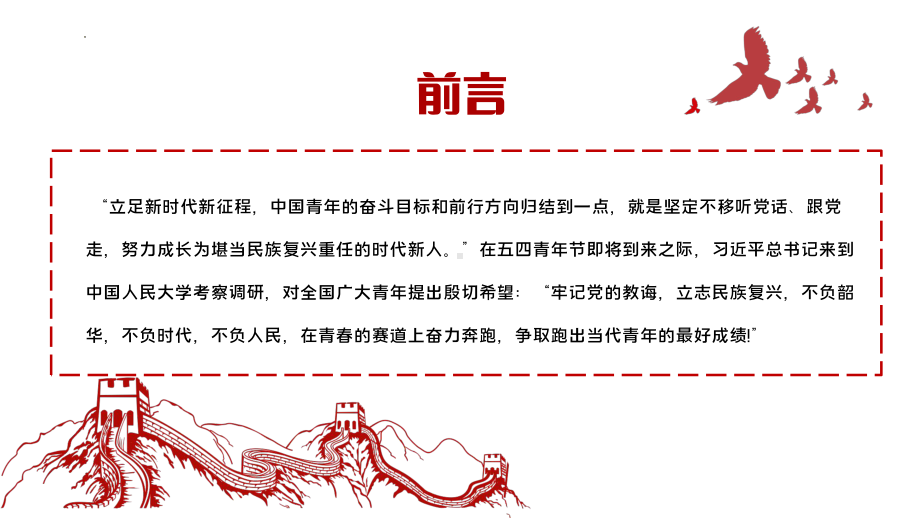 前言

“立足新时代新征程，中国青年的奋斗目标和前行方向归结到一点，就是坚定不移听党话、跟党走，努力成长为堪当民族复兴重任的时代新人。”在五四青年节即将到来之际，习近平总书记来到中国人民大学考察调研，对全国广大青年提出殷切希望：“牢记党的教诲，立志民族复兴，不负韶华，不负时代，不负人民，在青春的赛道上奋力奔跑，争取跑出当代青年的最好成绩!”